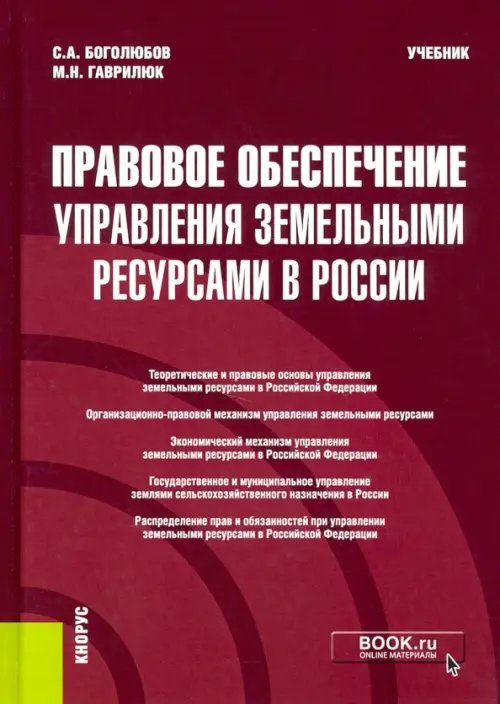 С.А. БОГОЛЮБОВ
М.Н. ГАВРИЛЮК

УЧЕБНИК

ПРАВОВОЕ ОБЕСПЕЧЕНИЕ УПРАВЛЕНИЯ ЗЕМЕЛЬНЫМИ РЕСУРСАМИ В РОССИИ

Теоретические и правовые основы управления земельными ресурсами в Российской Федерации

Организационно-правовой механизм управления земельными ресурсами

Экономический механизм управления земельными ресурсами в Российской Федерации

Государственное и муниципальное управление землями сельскохозяйственного назначения в России

Распределение прав и обязанностей при управлении земельными ресурсами в Российской Федерации

КНОРУС

BOOK.ru
ONLINE МАТЕРИАЛЫ